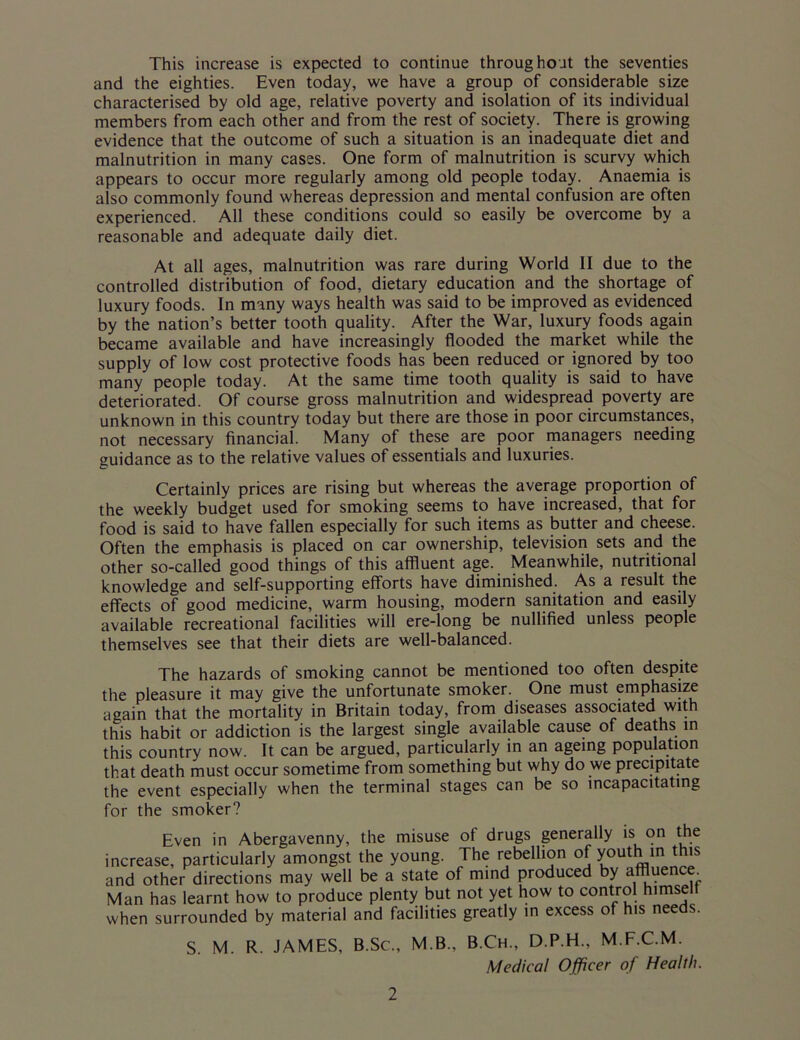 This increase is expected to continue throughout the seventies and the eighties. Even today, we have a group of considerable size characterised by old age, relative poverty and isolation of its individual members from each other and from the rest of society. There is growing evidence that the outcome of such a situation is an inadequate diet and malnutrition in many cases. One form of malnutrition is scurvy which appears to occur more regularly among old people today. Anaemia is also commonly found whereas depression and mental confusion are often experienced. All these conditions could so easily be overcome by a reasonable and adequate daily diet.

At all ages, malnutrition was rare during World II due to the controlled distribution of food, dietary education and the shortage of luxury foods. In many ways health was said to be improved as evidenced by the nation's better tooth quality. After the War, luxury foods again became available and have increasingly flooded the market while the supply of low cost protective foods has been reduced or ignored by too many people today. At the same time tooth quality is said to have deteriorated. Of course gross malnutrition and widespread poverty are unknown in this country today but there are those in poor circumstances, not necessary financial. Many of these are poor managers needing guidance as to the relative values of essentials and luxuries.

Certainly prices are rising but whereas the average proportion of the weekly budget used for smoking seems to have increased, that for food is said to have fallen especially for such items as butter and cheese. Often the emphasis is placed on car ownership, television sets and the other so-called good things of this affluent age. Meanwhile, nutritional knowledge and self-supporting efforts have diminished. As a result the effects of good medicine, warm housing, modern sanitation and easily available recreational facilities will ere-long be nullified unless people themselves see that their diets are well-balanced.

The hazards of smoking cannot be mentioned too often despite the pleasure it may give the unfortunate smoker. One must emphasize again that the mortality in Britain today, from diseases associated with this habit or addiction is the largest single available cause of deaths in this country now. It can be argued, particularly in an ageing population that death must occur sometime from something but why do we precipitate the event especially when the terminal stages can be so incapacitating for the smoker?

Even in Abergavenny, the misuse of drugs generally is on the increase, particularly amongst the young. The rebellion of youth in this and other directions may well be a state of mind produced by affluence. Man has learnt how to produce plenty but not yet how to control himself when surrounded by material and facilities greatly in excess of his needs.

S. M. R. JAMES, B.Sc., M.B., B.Ch., D.P.H., M.F.C.M.
Medical Officer of Health.

2